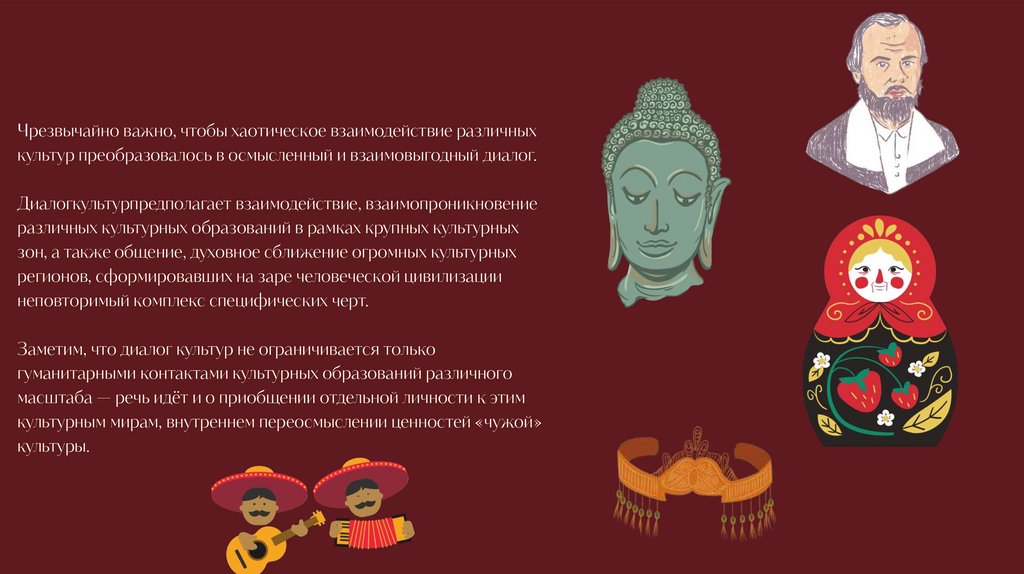 Чрезвычайно важно, чтобы хаотическое взаимодействие различных культур преобразовалось в осмысленный и взаимовыгодный диалог.

Диалогкультурпредполагает взаимодействие, взаимопроникновение различных культурных образований в рамках крупных культурных зон, а также общение, духовное сближение огромных культурных регионов, сформировавших на заре человеческой цивилизации неповторимый комплекс специфических черт.

Заметим, что диалог культур не ограничивается только гуманитарными контактами культурных образований различного масштаба — речь идёт и о приобщении отдельной личности к этим культурным мирам, внутреннем переосмыслении ценностей «чужой» культуры.